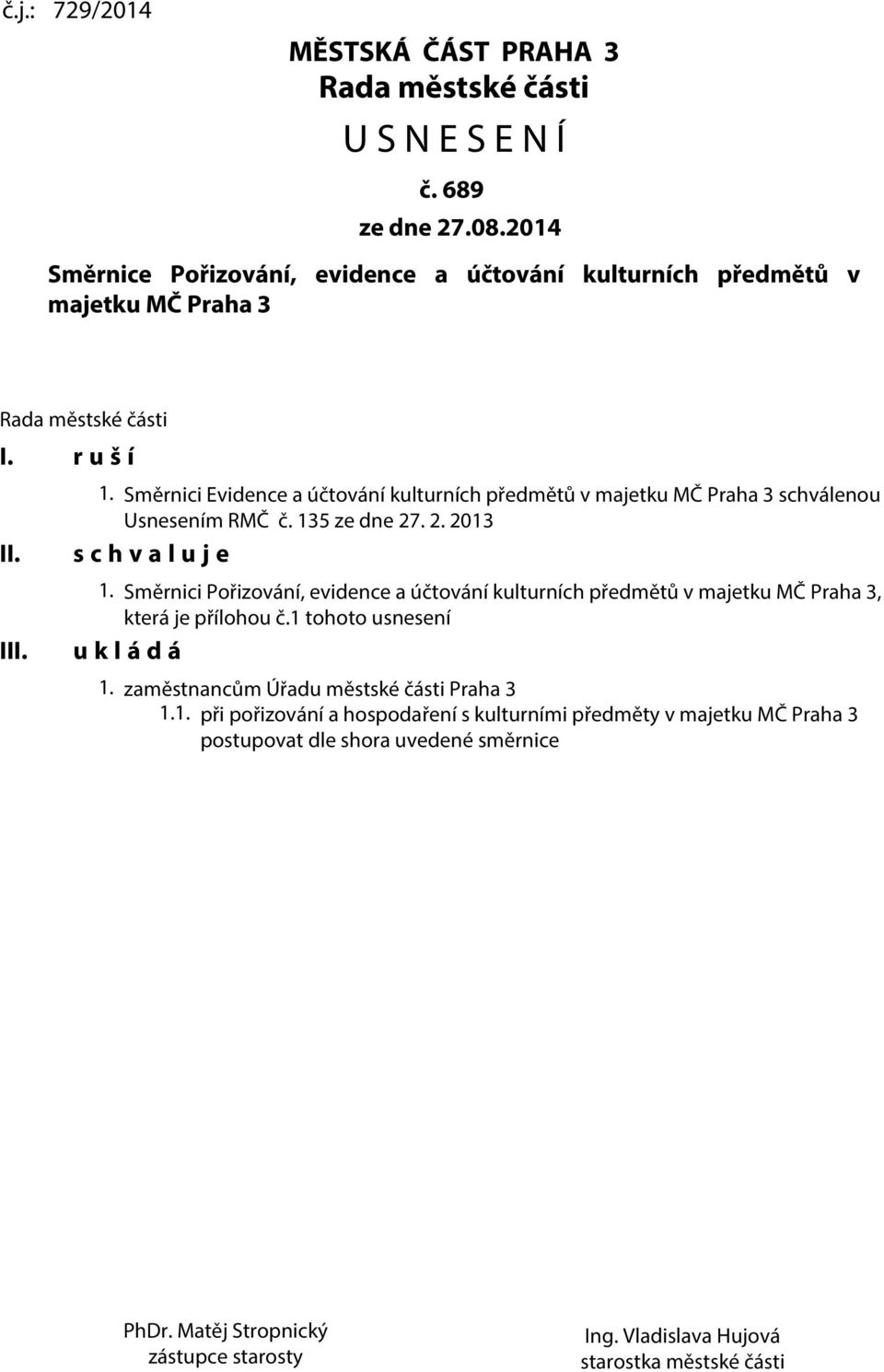 č.j.: 729/2014

MĚSTSKÁ ČÁST PRAHA 3
Rada městské části
U S N E S E N Í
č. 689
ze dne 27.08.2014

Směrnice Pořizování, evidence a účtování kulturních předmětů v majetku MČ Praha 3

Rada městské části
I. r u š í
1. Směrnici Evidence a účtování kulturních předmětů v majetku MČ Praha 3 schválenou Usnesením RMČ č. 135 ze dne 27. 2. 2013
II. s c h v a l u j e
1. Směrnici Pořizování, evidence a účtování kulturních předmětů v majetku MČ Praha 3, která je přílohou č.1 tohoto usnesení
III. u k l á d á
1. zaměstnancům Úřadu městské části Praha 3
1.1. při pořizování a hospodaření s kulturními předměty v majetku MČ Praha 3 postupovat dle shora uvedené směrnice

PhDr. Matěj Stropnický
zástupce starosty

Ing. Vladislava Hujová
starostka městské části